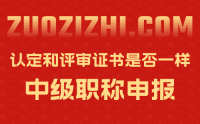 ZUOZIZHI.COM

认定和评审证书是否一样

中级职称申报